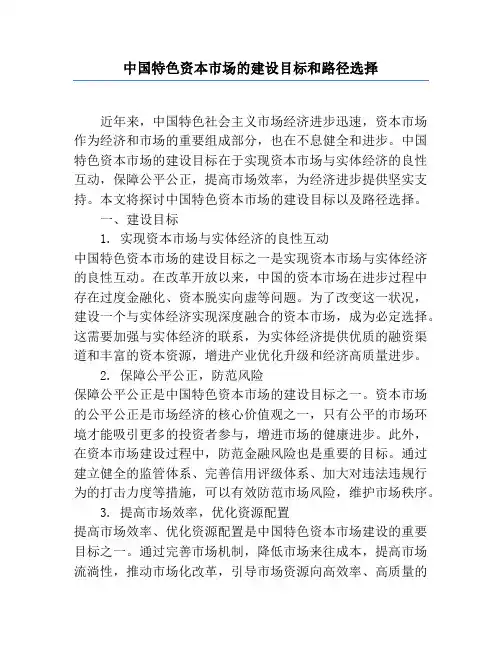 中国特色资本市场的建设目标和路径选择

近年来，中国特色社会主义市场经济进步迅速，资本市场作为经济和市场的重要组成部分，也在不息健全和进步。中国特色资本市场的建设目标在于实现资本市场与实体经济的良性互动，保障公平公正，提高市场效率，为经济进步提供坚实支持。本文将探讨中国特色资本市场的建设目标以及路径选择。

一、建设目标

1. 实现资本市场与实体经济的良性互动

中国特色资本市场的建设目标之一是实现资本市场与实体经济的良性互动。在改革开放以来，中国的资本市场在进步过程中存在过度金融化、资本脱实向虚等问题。为了改变这一状况，建设一个与实体经济实现深度融合的资本市场，成为必定选择。这需要加强与实体经济的联系，为实体经济提供优质的融资渠道和丰富的资本资源，增进产业优化升级和经济高质量进步。

2. 保障公平公正，防范风险

保障公平公正是中国特色资本市场的建设目标之一。资本市场的公平公正是市场经济的核心价值观之一，只有公平的市场环境才能吸引更多的投资者参与，增进市场的健康进步。此外，在资本市场建设过程中，防范金融风险也是重要的目标。通过建立健全的监管体系、完善信用评级体系、加大对违法违规行为的打击力度等措施，可以有效防范市场风险，维护市场秩序。

3. 提高市场效率，优化资源配置

提高市场效率、优化资源配置是中国特色资本市场建设的重要目标之一。通过完善市场机制，降低市场来往成本，提高市场流淌性，推动市场化改革，引导市场资源向高效率、高质量的